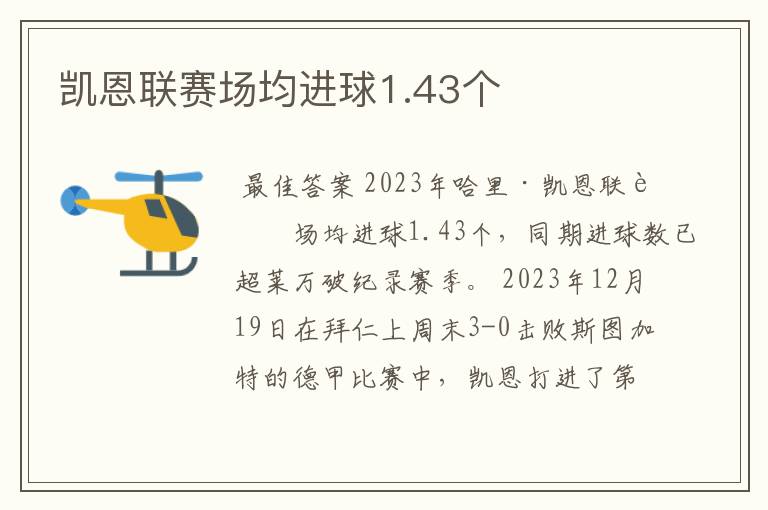 凯恩联赛场均进球1.43个

最佳答案 2023年哈里·凯恩联è

场均进球1.43个，同期进球数已超莱万破纪录赛季。2023年12月19日在拜仁上周末3-0击败斯图加特的德甲比赛中，凯恩打进了第